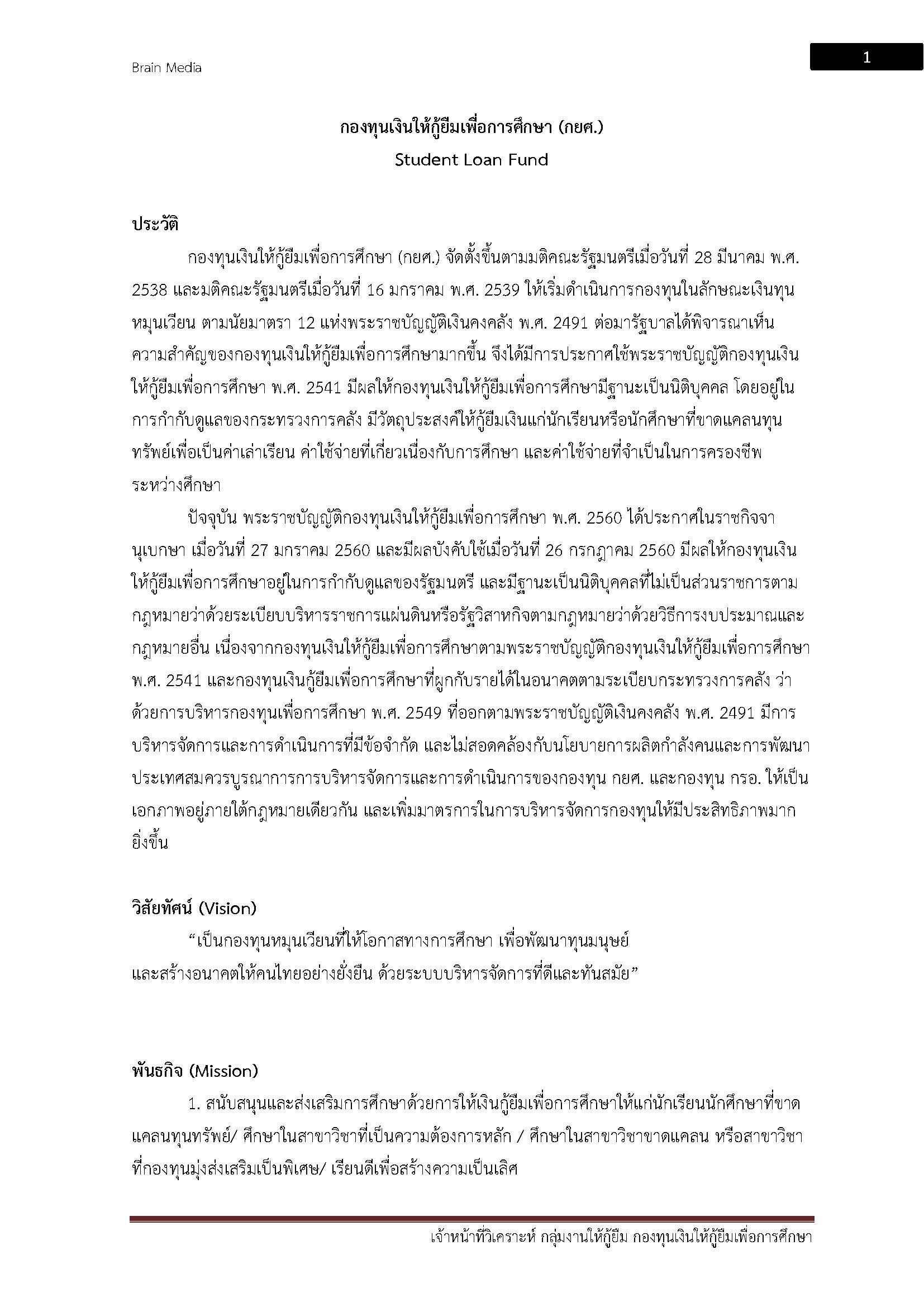 Brain Media

1

กองทุนเงินให้กู้ยืมเพื่อการศึกษา (กยศ.)
Student Loan Fund

ประวัติ

กองทุนเงินให้กู้ยืมเพื่อการศึกษา (กยศ.) จัดตั้งขึ้นตามมติคณะรัฐมนตรีเมื่อวันที่ 28 มีนาคม พ.ศ. 2538 และมติคณะรัฐมนตรีเมื่อวันที่ 16 มกราคม พ.ศ. 2539 ให้เริ่มดำเนินการกองทุนในลักษณะเงินทุนหมุนเวียน ตามนัยมาตรา 12 แห่งพระราชบัญญัติเงินคงคลัง พ.ศ. 2491 ต่อมารัฐบาลได้พิจารณาเห็นความสำคัญของกองทุนเงินให้กู้ยืมเพื่อการศึกษามากขึ้น จึงได้มีการประกาศใช้พระราชบัญญัติกองทุนเงินให้กู้ยืมเพื่อการศึกษา พ.ศ. 2541 มีผลให้กองทุนเงินให้กู้ยืมเพื่อการศึกษามีฐานะเป็นนิติบุคคล โดยอยู่ในการกำกับดูแลของกระทรวงการคลัง มีวัตถุประสงค์ให้กู้ยืมเงินแก่นักเรียนหรือนักศึกษาที่ขาดแคลนทุนทรัพย์เพื่อเป็นค่าเล่าเรียน ค่าใช้จ่ายที่เกี่ยวเนื่องกับการศึกษา และค่าใช้จ่ายที่จำเป็นในการครองชีพระหว่างศึกษา

ปัจจุบัน พระราชบัญญัติกองทุนเงินให้กู้ยืมเพื่อการศึกษา พ.ศ. 2560 ได้ประกาศในราชกิจจานุเบกษา เมื่อวันที่ 27 มกราคม 2560 และมีผลบังคับใช้เมื่อวันที่ 26 กรกฎาคม 2560 มีผลให้กองทุนเงินให้กู้ยืมเพื่อการศึกษาอยู่ในการกำกับดูแลของรัฐมนตรี และมีฐานะเป็นนิติบุคคลที่ไม่เป็นส่วนราชการตามกฎหมายว่าด้วยระเบียบบริหารราชการแผ่นดินหรือรัฐวิสาหกิจตามกฎหมายว่าด้วยวิธีการงบประมาณและกฎหมายอื่น เนื่องจากกองทุนเงินให้กู้ยืมเพื่อการศึกษาตามพระราชบัญญัติกองทุนเงินให้กู้ยืมเพื่อการศึกษา พ.ศ. 2541 และกองทุนเงินกู้ยืมเพื่อการศึกษาที่ผูกกับรายได้ในอนาคตตามระเบียบกระทรวงการคลัง ว่าด้วยการบริหารกองทุนเพื่อการศึกษา พ.ศ. 2549 ที่ออกตามพระราชบัญญัติเงินคงคลัง พ.ศ. 2491 มีการบริหารจัดการและการดำเนินการที่มีข้อจำกัด และไม่สอดคล้องกับนโยบายการผลิตกำลังคนและการพัฒนาประเทศสมควรบูรณาการการบริหารจัดการและการดำเนินการของกองทุน กยศ. และกองทุน กรอ. ให้เป็นเอกภาพอยู่ภายใต้กฎหมายเดียวกัน และเพิ่มมาตรการในการบริหารจัดการกองทุนให้มีประสิทธิภาพมากยิ่งขึ้น

วิสัยทัศน์ (Vision)

“เป็นกองทุนหมุนเวียนที่ให้โอกาสทางการศึกษา เพื่อพัฒนาทุนมนุษย์ และสร้างอนาคตให้คนไทยอย่างยั่งยืน ด้วยระบบบริหารจัดการที่ดีและทันสมัย”

พันธกิจ (Mission)

1. สนับสนุนและส่งเสริมการศึกษาด้วยการให้เงินกู้ยืมเพื่อการศึกษาให้แก่นักเรียนนักศึกษาที่ขาดแคลนทุนทรัพย์/ ศึกษาในสาขาวิชาที่เป็นความต้องการหลัก / ศึกษาในสาขาวิชาขาดแคลน หรือสาขาวิชาที่กองทุนมุ่งส่งเสริมเป็นพิเศษ/ เรียนดีเพื่อสร้างความเป็นเลิศ

เจ้าหน้าที่วิเคราะห์ กลุ่มงานให้กู้ยืม กองทุนเงินให้กู้ยืมเพื่อการศึกษา